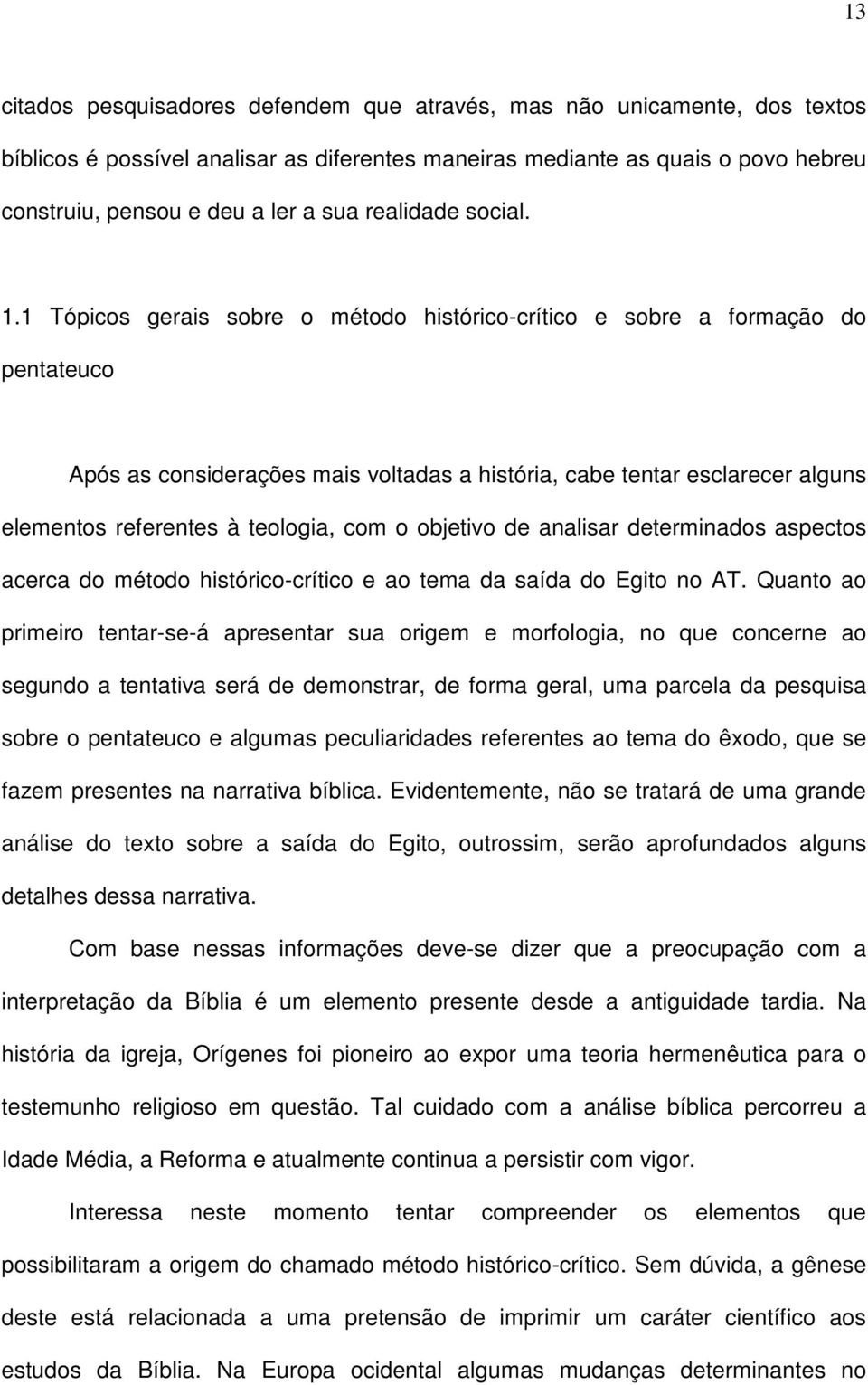 13

citados pesquisadores defendem que através, mas não unicamente, dos textos bíblicos é possível analisar as diferentes maneiras mediante as quais o povo hebreu construiu, pensou e deu a ler a sua realidade social.

1.1 Tópicos gerais sobre o método histórico-crítico e sobre a formação do pentateuco

Após as considerações mais voltadas a história, cabe tentar esclarecer alguns elementos referentes à teologia, com o objetivo de analisar determinados aspectos acerca do método histórico-crítico e ao tema da saída do Egito no AT. Quanto ao primeiro tentar-se-á apresentar sua origem e morfologia, no que concerne ao segundo a tentativa será de demonstrar, de forma geral, uma parcela da pesquisa sobre o pentateuco e algumas peculiaridades referentes ao tema do êxodo, que se fazem presentes na narrativa bíblica. Evidentemente, não se tratará de uma grande análise do texto sobre a saída do Egito, outrossim, serão aprofundados alguns detalhes dessa narrativa.

Com base nessas informações deve-se dizer que a preocupação com a interpretação da Bíblia é um elemento presente desde a antiguidade tardia. Na história da igreja, Orígenes foi pioneiro ao expor uma teoria hermenêutica para o testemunho religioso em questão. Tal cuidado com a análise bíblica percorreu a Idade Média, a Reforma e atualmente continua a persistir com vigor.

Interessa neste momento tentar compreender os elementos que possibilitaram a origem do chamado método histórico-crítico. Sem dúvida, a gênese deste está relacionada a uma pretensão de imprimir um caráter científico aos estudos da Bíblia. Na Europa ocidental algumas mudanças determinantes no